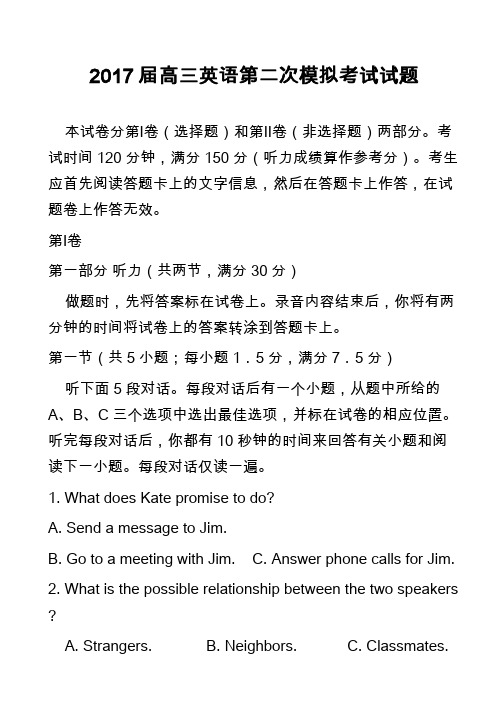 2017 届高三英语第二次模拟考试试题

本试卷分第I卷（选择题）和第II卷（非选择题）两部分。考试时间 120 分钟，满分 150 分（听力成绩算作参考分）。考生应首先阅读答题卡上的文字信息，然后在答题卡上作答，在试题卷上作答无效。

第I卷

第一部分 听力（共两节，满分 30 分）

做题时，先将答案标在试卷上。录音内容结束后，你将有两分钟的时间将试卷上的答案转涂到答题卡上。

第一节（共 5 小题；每小题 1．5 分，满分 7．5 分）

听下面 5 段对话。每段对话后有一个小题，从题中所给的 A、B、C 三个选项中选出最佳选项，并标在试卷的相应位置。听完每段对话后，你都有 10 秒钟的时间来回答有关小题和阅读下一小题。每段对话仅读一遍。

1. What does Kate promise to do?

A. Send a message to Jim.

B. Go to a meeting with Jim.　C. Answer phone calls for Jim.

2. What is the possible relationship between the two speakers ?

A. Strangers.　B. Neighbors.　C. Classmates.